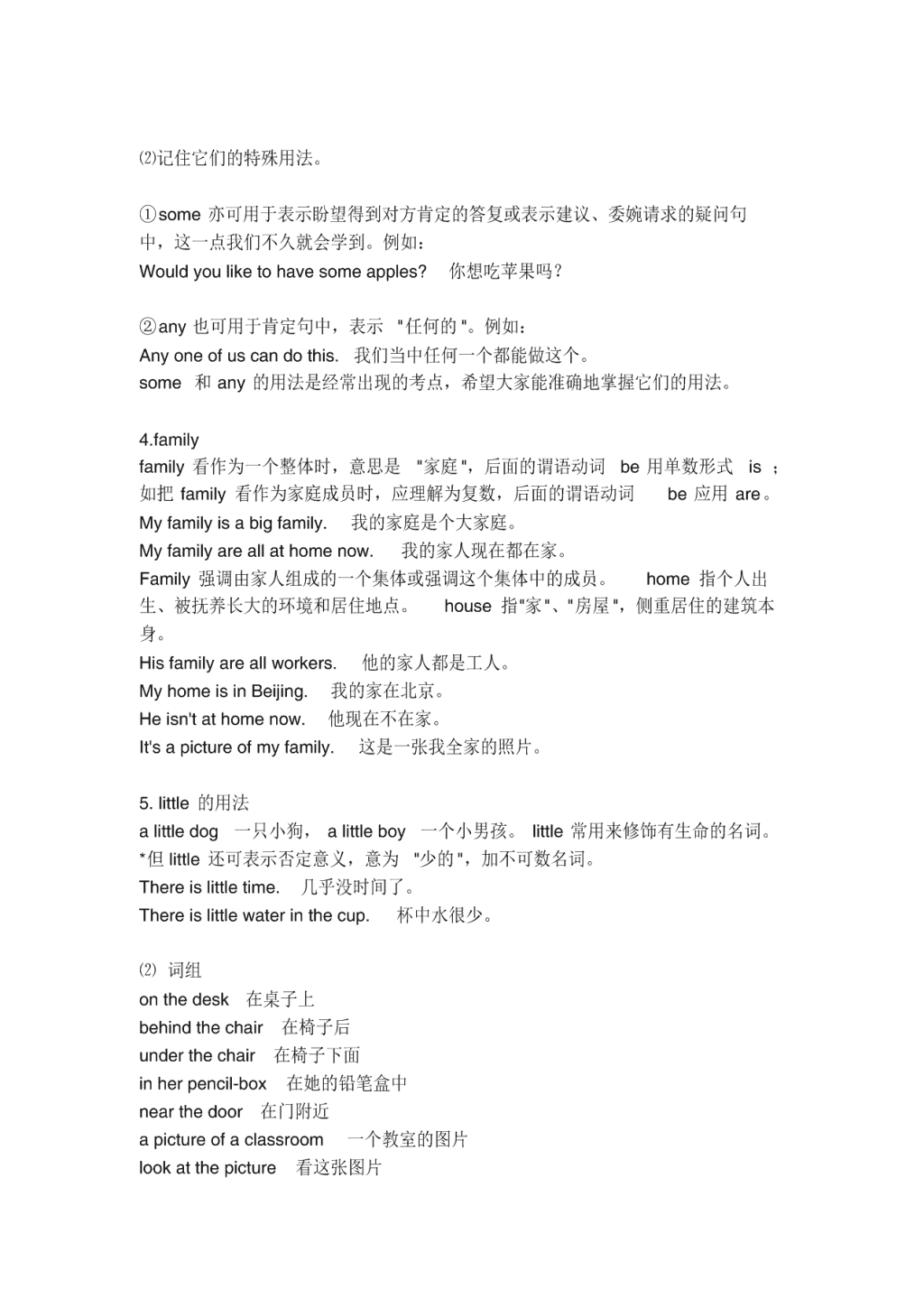 ⑵记住它们的特殊用法。

①some 亦可用于表示盼望得到对方肯定的答复或表示建议、委婉请求的疑问句中，这一点我们不久就会学到。例如：
Would you like to have some apples?　你想吃苹果吗？

②any 也可用于肯定句中，表示 "任何的"。例如：
Any one of us can do this.　我们当中任何一个都能做这个。
some 和 any 的用法是经常出现的考点，希望大家能准确地掌握它们的用法。

4.family
family 看作为一个整体时，意思是 "家庭"，后面的谓语动词 be 用单数形式 is ；如把 family 看作为家庭成员时，应理解为复数，后面的谓语动词 be 应用 are。
My family is a big family.　我的家庭是个大家庭。
My family are all at home now.　我的家人现在都在家。
Family 强调由家人组成的一个集体或强调这个集体中的成员。 home 指个人出生、被抚养长大的环境和居住地点。 house 指"家"、"房屋"，侧重居住的建筑本身。
His family are all workers.　他的家人都是工人。
My home is in Beijing.　我的家在北京。
He isn't at home now.　他现在不在家。
It's a picture of my family.　这是一张我全家的照片。

5. little 的用法
a little dog　一只小狗， a little boy　一个小男孩。 little 常用来修饰有生命的名词。
*但 little 还可表示否定意义，意为 "少的"，加不可数名词。
There is little time.　几乎没时间了。
There is little water in the cup.　杯中水很少。

⑵ 词组
on the desk　在桌子上
behind the chair　在椅子后
under the chair　在椅子下面
in her pencil-box　在她的铅笔盒中
near the door　在门附近
a picture of a classroom　一个教室的图片
look at the picture　看这张图片